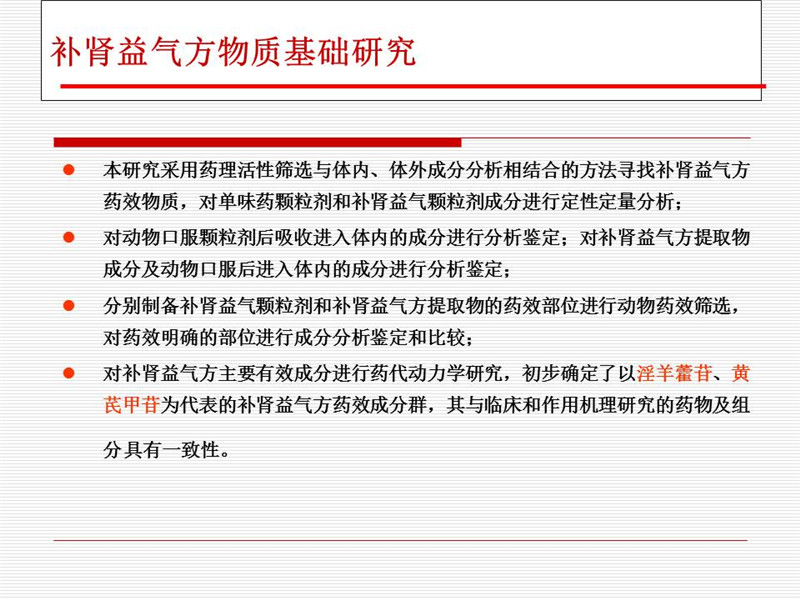 补肾益气方物质基础研究

本研究采用药理活性筛选与体内、体外成分分析相结合的方法寻找补肾益气方药效物质，对单味药颗粒剂和补肾益气颗粒剂成分进行定性定量分析；

对动物口服颗粒剂后吸收进入体内的成分进行分析鉴定；对补肾益气方提取物成分及动物口服后进入体内的成分进行分析鉴定；

分别制备补肾益气颗粒剂和补肾益气方提取物的药效部位进行动物药效筛选，对药效明确的部位进行成分分析鉴定和比较；

对补肾益气方主要有效成分进行药代动力学研究，初步确定了以淫羊藿苷、黄芪甲苷为代表的补肾益气方药效成分群，其与临床和作用机理研究的药物及组分具有一致性。